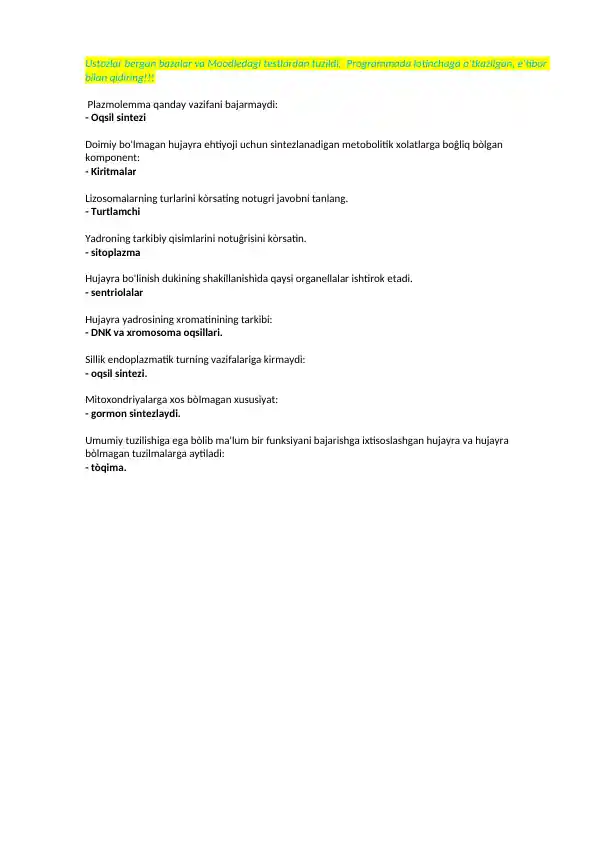 Ustozlar bergan bazalar va Moodledagi testlardan tuzildi. Programmada lotinchaga o`tkazilgan, e`tibor bilan qidiring!!!

Plazmolemma qanday vazifani bajarmaydi:
- Oqsil sintezi

Doimiy bo'lmagan hujayra ehtiyoji uchun sintezlanadigan metobolitik xolatlarga boğliq bòlgan komponent:
- Kiritmalar

Lizosomalarning turlarini kòrsating notugri javobni tanlang.
- Turtlamchi

Yadroning tarkibiy qisimlarini notuğrisini kòrsatin.
- sitoplazma

Hujayra bo'linish dukining shakillanishida qaysi organellalar ishtirok etadi.
- sentriolalar

Hujayra yadrosining xromatinining tarkibi:
- DNK va xromosoma oqsillari.

Sillik endoplazmatik turning vazifalariga kirmaydi:
- oqsil sintezi.

Mitoxondriyalarga xos bòlmagan xususiyat:
- gormon sintezlaydi.

Umumiy tuzilishiga ega bòlib ma'lum bir funksiyani bajarishga ixtisoslashgan hujayra va hujayra bòlmagan tuzilmalarga aytiladi:
- tòqima.